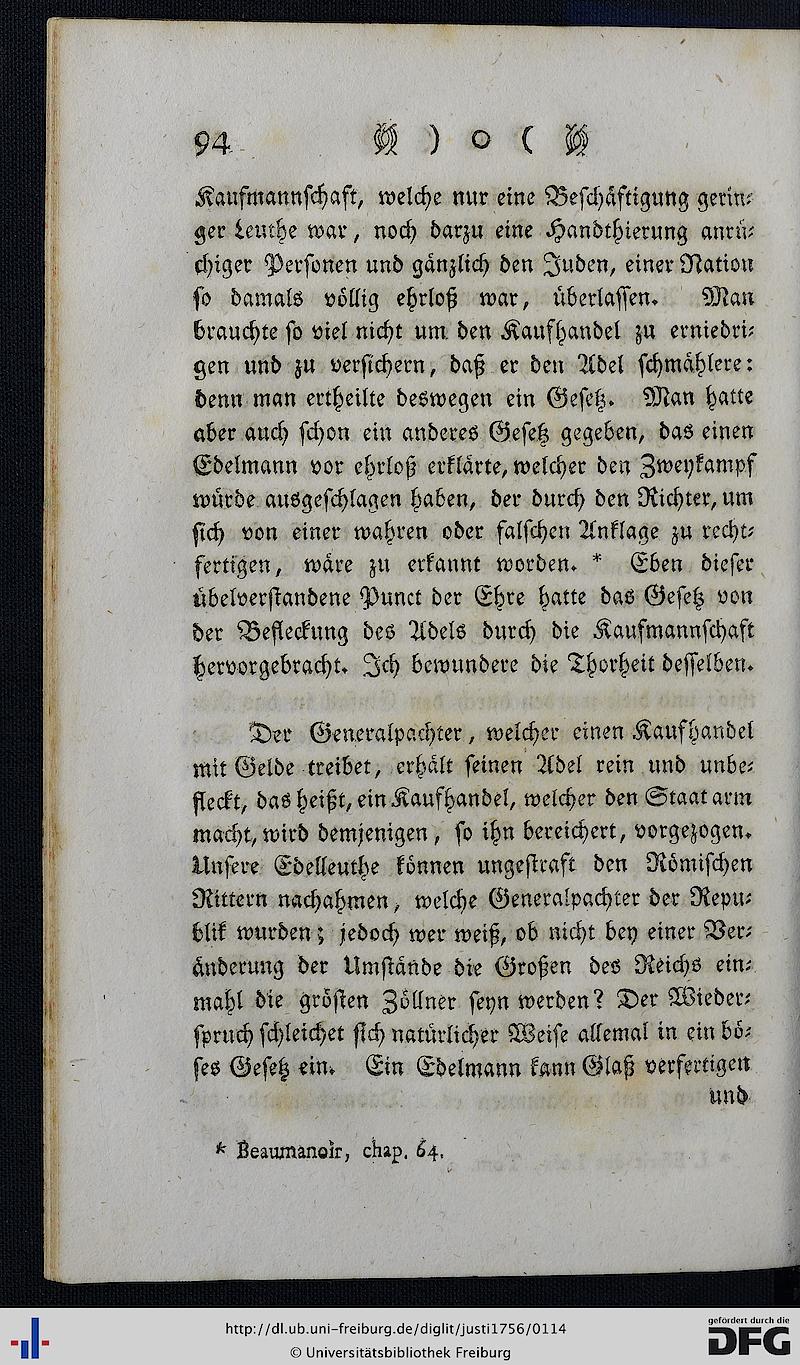 94 ) o (

Kaufmannschaft, welche nur eine Beschäftigung geringer Leuthe war, noch darzu eine Handthierung anrüchiger Personen und gänzlich den Juden, einer Nation so damals völlig ehrloß war, überlassen. Man brauchte so viel nicht um den Kaufhandel zu erniedrigen und zu versichern, daß er den Adel schmählere: denn man ertheilte deswegen ein Gesetz. Man hatte aber auch schon ein anderes Gesetz gegeben, das einen Edelmann vor ehrloß erklärte, welcher den Zweykampf würde ausgeschlagen haben, der durch den Richter, um sich von einer wahren oder falschen Anklage zu rechtfertigen, wäre zu erkannt worden. * Eben dieser übelverstandene Punct der Ehre hatte das Gesetz von der Befleckung des Adels durch die Kaufmannschaft hervorgebracht. Ich bewundere die Thorheit desselben.

Der Generalpachter, welcher einen Kaufhandel mit Gelde treibet, erhält seinen Adel rein und unbefleckt, das heißt, ein Kaufhandel, welcher den Staat arm macht, wird demjenigen, so ihn bereichert, vorgezogen. Unsere Edelleuthe können ungestraft den Römischen Rittern nachahmen, welche Generalpachter der Republik wurden; jedoch wer weiß, ob nicht bey einer Veränderung der Umstände die Großen des Reichs einmahl die grösten Zöllner seyn werden? Der Wiederspruch schleichet sich natürlicher Weise allemal in ein böses Gesetz ein. Ein Edelmann kann Glaß verfertigen und

* Beaumanoir, chap. 64.

http://dl.ub.uni-freiburg.de/diglit/justi1756/0114
© Universitätsbibliothek Freiburg
gefördert durch die DFG